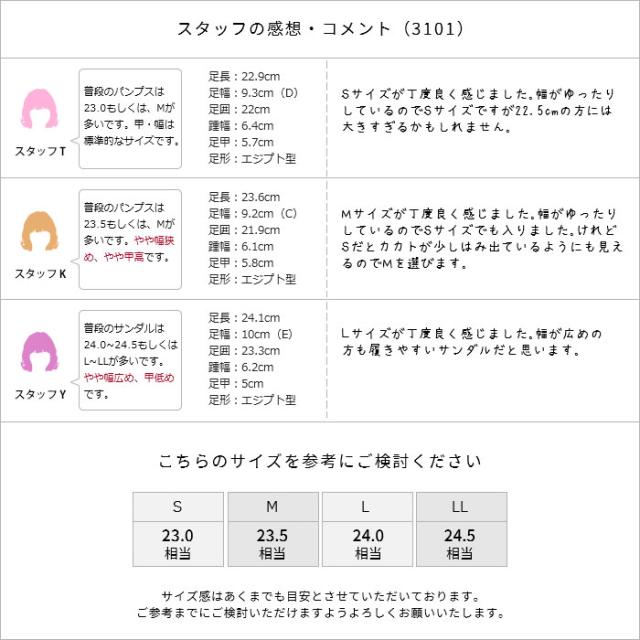 スタッフの感想・コメント（3101）

スタッフT

普段のパンプスは23.0もしくは、Mが多いです。甲・幅は標準的なサイズです。

足長：22.9cm
足幅：9.3cm（D）
足囲：22cm
踵幅：6.4cm
足甲：5.7cm
足形：エジプト型

Sサイズが丁度良く感じました。幅がゆったりしているのでSサイズですが22.5cmの方には大きすぎるかもしれません。

スタッフK

普段のパンプスは23.5もしくは、Mが多いです。やや幅狭め、やや甲高です。

足長：23.6cm
足幅：9.2cm（C）
足囲：21.9cm
踵幅：6.1cm
足甲：5.8cm
足形：エジプト型

Mサイズが丁度良く感じました。幅がゆったりしているのでSサイズでも入りました。けれどSだとカカトが少しはみ出ているようにも見えるのでMを選びます。

スタッフY

普段のサンダルは24.0~24.5もしくはL~LLが多いです。やや幅広め、甲低めです。

足長：24.1cm
足幅：10cm（E）
足囲：23.3cm
踵幅：6.2cm
足甲：5cm
足形：エジプト型

Lサイズが丁度良く感じました。幅が広めの方も履きやすいサンダルだと思います。

こちらのサイズを参考にご検討ください

| S | M | L | LL |
|---|---|---|---|
| 23.0 相当 | 23.5 相当 | 24.0 相当 | 24.5 相当 |

サイズ感はあくまでも目安とさせていただいております。
ご参考までにご検討いただけますようよろしくお願いいたします。